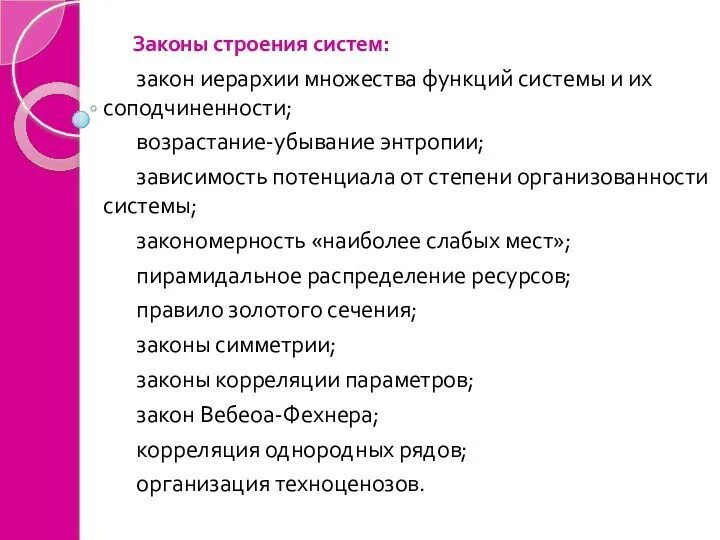 Законы строения систем:

закон иерархии множества функций системы и их соподчиненности;

возрастание-убывание энтропии;

зависимость потенциала от степени организованности системы;

закономерность «наиболее слабых мест»;

пирамидальное распределение ресурсов;

правило золотого сечения;

законы симметрии;

законы корреляции параметров;

закон Вебеоа-Фехнера;

корреляция однородных рядов;

организация техноценозов.